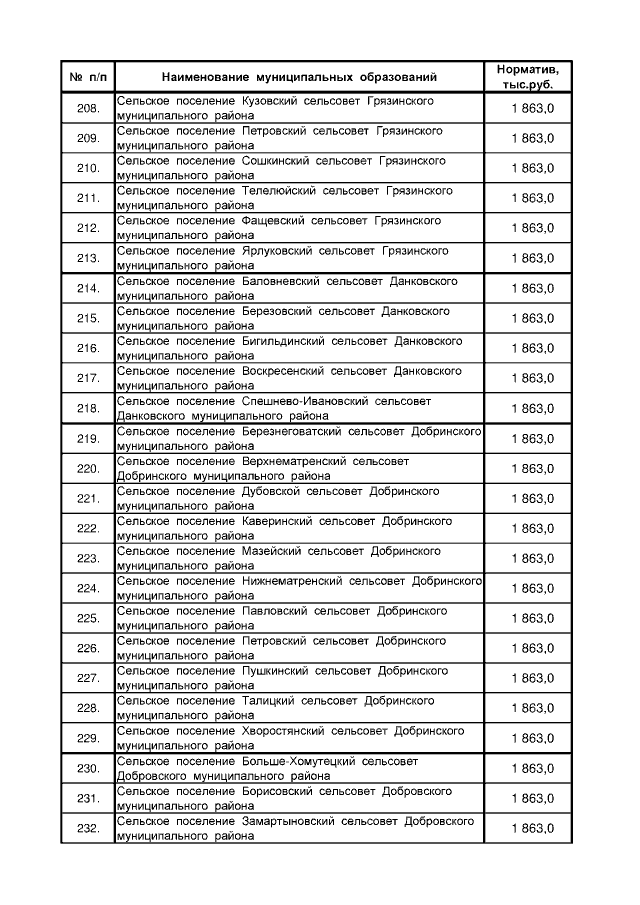 | № п/п | Наименование муниципальных образований | Норматив, тыс.руб. |
|---|---|---|
| 208. | Сельское поселение Кузовский сельсовет Грязинского муниципального района | 1 863,0 |
| 209. | Сельское поселение Петровский сельсовет Грязинского муниципального района | 1 863,0 |
| 210. | Сельское поселение Сошкинский сельсовет Грязинского муниципального района | 1 863,0 |
| 211. | Сельское поселение Телелюйский сельсовет Грязинского муниципального района | 1 863,0 |
| 212. | Сельское поселение Фащевский сельсовет Грязинского муниципального района | 1 863,0 |
| 213. | Сельское поселение Ярлуковский сельсовет Грязинского муниципального района | 1 863,0 |
| 214. | Сельское поселение Баловневский сельсовет Данковского муниципального района | 1 863,0 |
| 215. | Сельское поселение Березовский сельсовет Данковского муниципального района | 1 863,0 |
| 216. | Сельское поселение Бигильдинский сельсовет Данковского муниципального района | 1 863,0 |
| 217. | Сельское поселение Воскресенский сельсовет Данковского муниципального района | 1 863,0 |
| 218. | Сельское поселение Спешнево-Ивановский сельсовет Данковского муниципального района | 1 863,0 |
| 219. | Сельское поселение Березнеговатский сельсовет Добринского муниципального района | 1 863,0 |
| 220. | Сельское поселение Верхнематренский сельсовет Добринского муниципального района | 1 863,0 |
| 221. | Сельское поселение Дубовской сельсовет Добринского муниципального района | 1 863,0 |
| 222. | Сельское поселение Каверинский сельсовет Добринского муниципального района | 1 863,0 |
| 223. | Сельское поселение Мазейский сельсовет Добринского муниципального района | 1 863,0 |
| 224. | Сельское поселение Нижнематренский сельсовет Добринского муниципального района | 1 863,0 |
| 225. | Сельское поселение Павловский сельсовет Добринского муниципального района | 1 863,0 |
| 226. | Сельское поселение Петровский сельсовет Добринского муниципального района | 1 863,0 |
| 227. | Сельское поселение Пушкинский сельсовет Добринского муниципального района | 1 863,0 |
| 228. | Сельское поселение Талицкий сельсовет Добринского муниципального района | 1 863,0 |
| 229. | Сельское поселение Хворостянский сельсовет Добринского муниципального района | 1 863,0 |
| 230. | Сельское поселение Больше-Хомутецкий сельсовет Добровского муниципального района | 1 863,0 |
| 231. | Сельское поселение Борисовский сельсовет Добровского муниципального района | 1 863,0 |
| 232. | Сельское поселение Замартыновский сельсовет Добровского муниципального района | 1 863,0 |